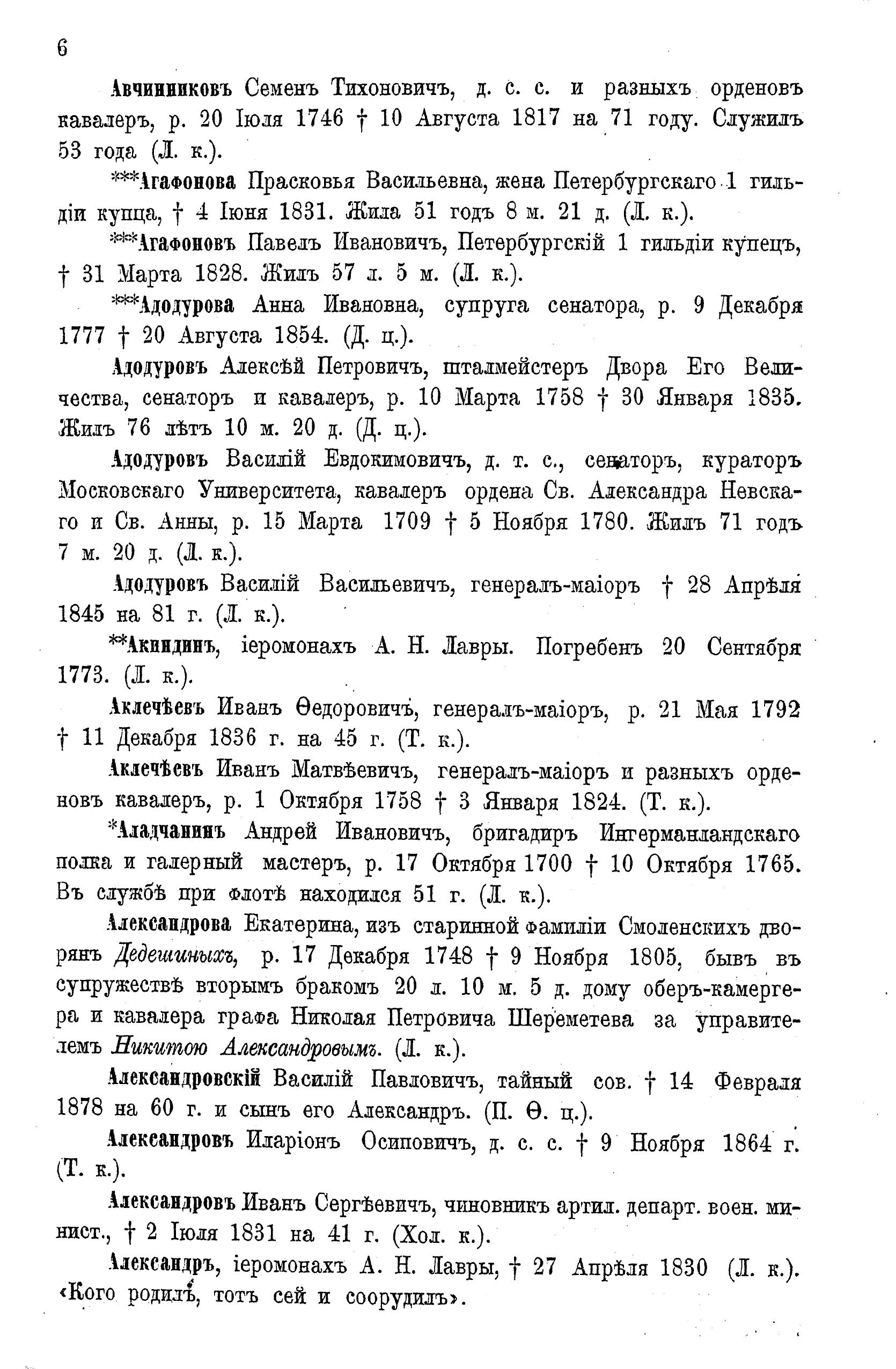 6

Авчинниковъ Семенъ Тихоновичъ, д. с. с. и разныхъ орденовъ кавалеръ, р. 20 Іюля 1746 † 10 Августа 1817 на 71 году. Служилъ 53 года (Л. к.).

***Агафонова Прасковья Васильевна, жена Петербургскаго 1 гильдіи купца, † 4 Іюня 1831. Жила 51 годъ 8 м. 21 д. (Л. к.).

***Агафоновъ Павелъ Ивановичъ, Петербургскій 1 гильдіи купецъ, † 31 Марта 1828. Жилъ 57 л. 5 м. (Л. к.).

***Адодурова Анна Ивановна, супруга сенатора, р. 9 Декабря 1777 † 20 Августа 1854. (Д. ц.).

Адодуровъ Алексѣй Петровичъ, шталмейстеръ Двора Его Величества, сенаторъ и кавалеръ, р. 10 Марта 1758 † 30 Января 1835. Жилъ 76 лѣтъ 10 м. 20 д. (Д. ц.).

Адодуровъ Василій Евдокимовичъ, д. т. с., сенаторъ, кураторъ Московскаго Университета, кавалеръ ордена Св. Александра Невскаго и Св. Анны, р. 15 Марта 1709 † 5 Ноября 1780. Жилъ 71 годъ 7 м. 20 д. (Л. к.).

Адодуровъ Василій Васильевичъ, генералъ-маіоръ † 28 Апрѣля 1845 на 81 г. (Л. к.).

**Акиндинъ, іеромонахъ А. Н. Лавры. Погребенъ 20 Сентября 1773. (Л. к.).

Аклечѣевъ Иванъ Ѳедоровичъ, генералъ-маіоръ, р. 21 Мая 1792 † 11 Декабря 1836 г. на 45 г. (Т. к.).

Аклечѣевъ Иванъ Матвѣевичъ, генералъ-маіоръ и разныхъ орденовъ кавалеръ, р. 1 Октября 1758 † 3 Января 1824. (Т. к.).

*Аладчанинъ Андрей Ивановичъ, бригадиръ Ингерманландскаго полка и галерный мастеръ, р. 17 Октября 1700 † 10 Октября 1765. Въ службѣ при флотѣ находился 51 г. (Л. к.).

Александрова Екатерина, изъ старинной фамиліи Смоленскихъ дворянъ Дедешиныхъ, р. 17 Декабря 1748 † 9 Ноября 1805, бывъ въ супружествѣ вторымъ бракомъ 20 л. 10 м. 5 д. дому оберъ-камергера и кавалера графа Николая Петровича Шереметева за управителемъ Никитою Александровымъ. (Л. к.).

Александровскій Василій Павловичъ, тайный сов. † 14 Февраля 1878 на 60 г. и сынъ его Александръ. (П. Ѳ. ц.).

Александровъ Иларіонъ Осиповичъ, д. с. с. † 9 Ноября 1864 г. (Т. к.).

Александровъ Иванъ Сергѣевичъ, чиновникъ артил. департ. воен. минист., † 2 Іюля 1831 на 41 г. (Хол. к.).

Александръ, іеромонахъ А. Н. Лавры, † 27 Апрѣля 1830 (Л. к.). «Кого родилъ, тотъ сей и соорудилъ».